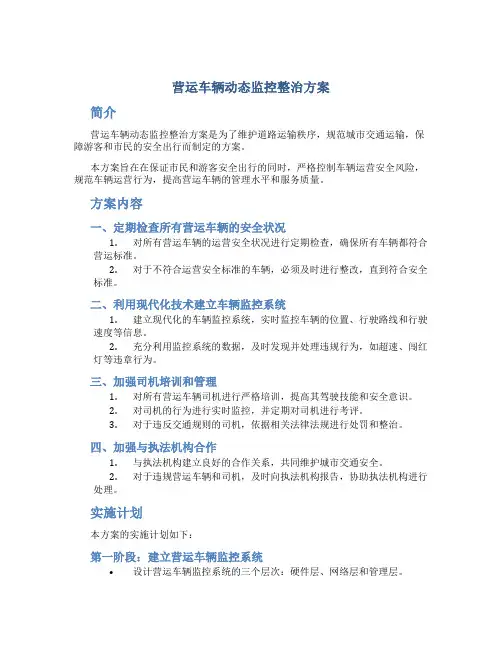 营运车辆动态监控整治方案

简介

营运车辆动态监控整治方案是为了维护道路运输秩序，规范城市交通运输，保障游客和市民的安全出行而制定的方案。

本方案旨在在保证市民和游客安全出行的同时，严格控制车辆运营安全风险，规范车辆运营行为，提高营运车辆的管理水平和服务质量。

方案内容

一、定期检查所有营运车辆的安全状况

1. 对所有营运车辆的运营安全状况进行定期检查，确保所有车辆都符合营运标准。

2. 对于不符合运营安全标准的车辆，必须及时进行整改，直到符合安全标准。

二、利用现代化技术建立车辆监控系统

1. 建立现代化的车辆监控系统，实时监控车辆的位置、行驶路线和行驶速度等信息。

2. 充分利用监控系统的数据，及时发现并处理违规行为，如超速、闯红灯等违章行为。

三、加强司机培训和管理

1. 对所有营运车辆司机进行严格培训，提高其驾驶技能和安全意识。

2. 对司机的行为进行实时监控，并定期对司机进行考评。

3. 对于违反交通规则的司机，依据相关法律法规进行处罚和整治。

四、加强与执法机构合作

1. 与执法机构建立良好的合作关系，共同维护城市交通安全。

2. 对于违规营运车辆和司机，及时向执法机构报告，协助执法机构进行处理。

实施计划

本方案的实施计划如下：

第一阶段：建立营运车辆监控系统

• 设计营运车辆监控系统的三个层次：硬件层、网络层和管理层。